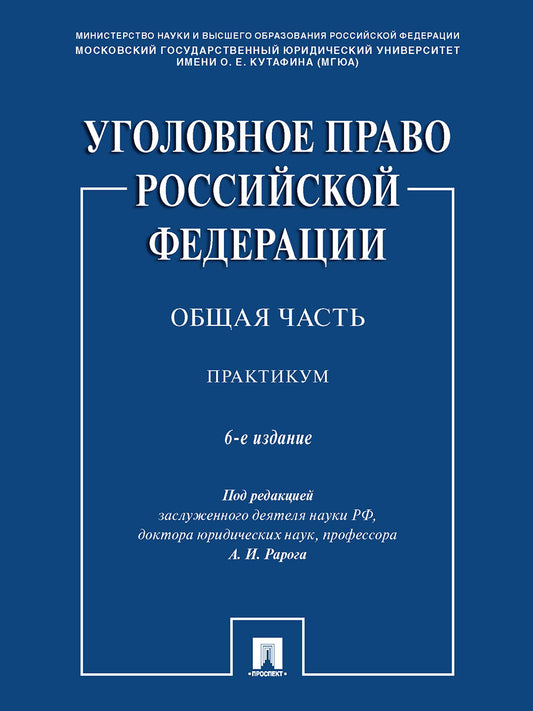 МИНИСТЕРСТВО НАУКИ И ВЫСШЕГО ОБРАЗОВАНИЯ РОССИЙСКОЙ ФЕДЕРАЦИИ
МОСКОВСКИЙ ГОСУДАРСТВЕННЫЙ ЮРИДИЧЕСКИЙ УНИВЕРСИТЕТ
ИМЕНИ О. Е. КУТАФИНА (МГЮА)

УГОЛОВНОЕ ПРАВО РОССИЙСКОЙ ФЕДЕРАЦИИ

ОБЩАЯ ЧАСТЬ

ПРАКТИКУМ

6-е издание

Под редакцией
заслуженного деятеля науки РФ,
доктора юридических наук, профессора
А. И. Рарога

ПРОСПЕКТ